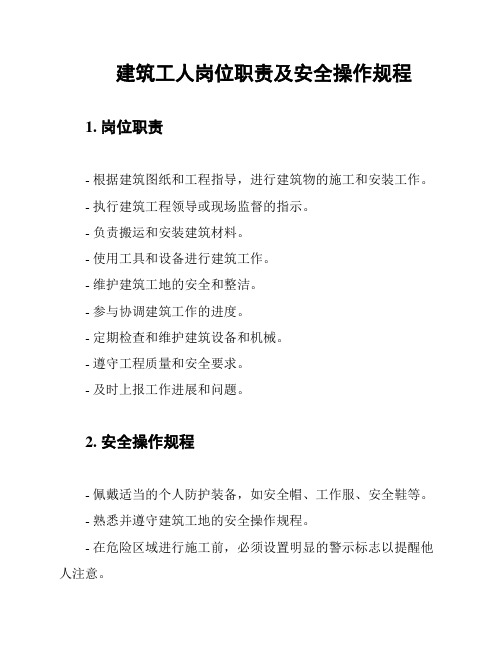 建筑工人岗位职责及安全操作规程

1. 岗位职责

- 根据建筑图纸和工程指导，进行建筑物的施工和安装工作。

- 执行建筑工程领导或现场监督的指示。

- 负责搬运和安装建筑材料。

- 使用工具和设备进行建筑工作。

- 维护建筑工地的安全和整洁。

- 参与协调建筑工作的进度。

- 定期检查和维护建筑设备和机械。

- 遵守工程质量和安全要求。

- 及时上报工作进展和问题。

2. 安全操作规程

- 佩戴适当的个人防护装备，如安全帽、工作服、安全鞋等。

- 熟悉并遵守建筑工地的安全操作规程。

- 在危险区域进行施工前，必须设置明显的警示标志以提醒他人注意。